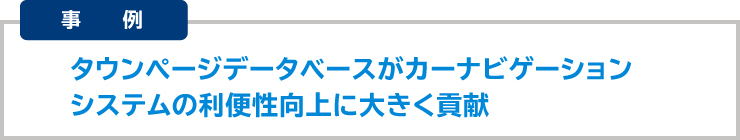 事　例

タウンページデータベースがカーナビゲーションシステムの利便性向上に大きく貢献